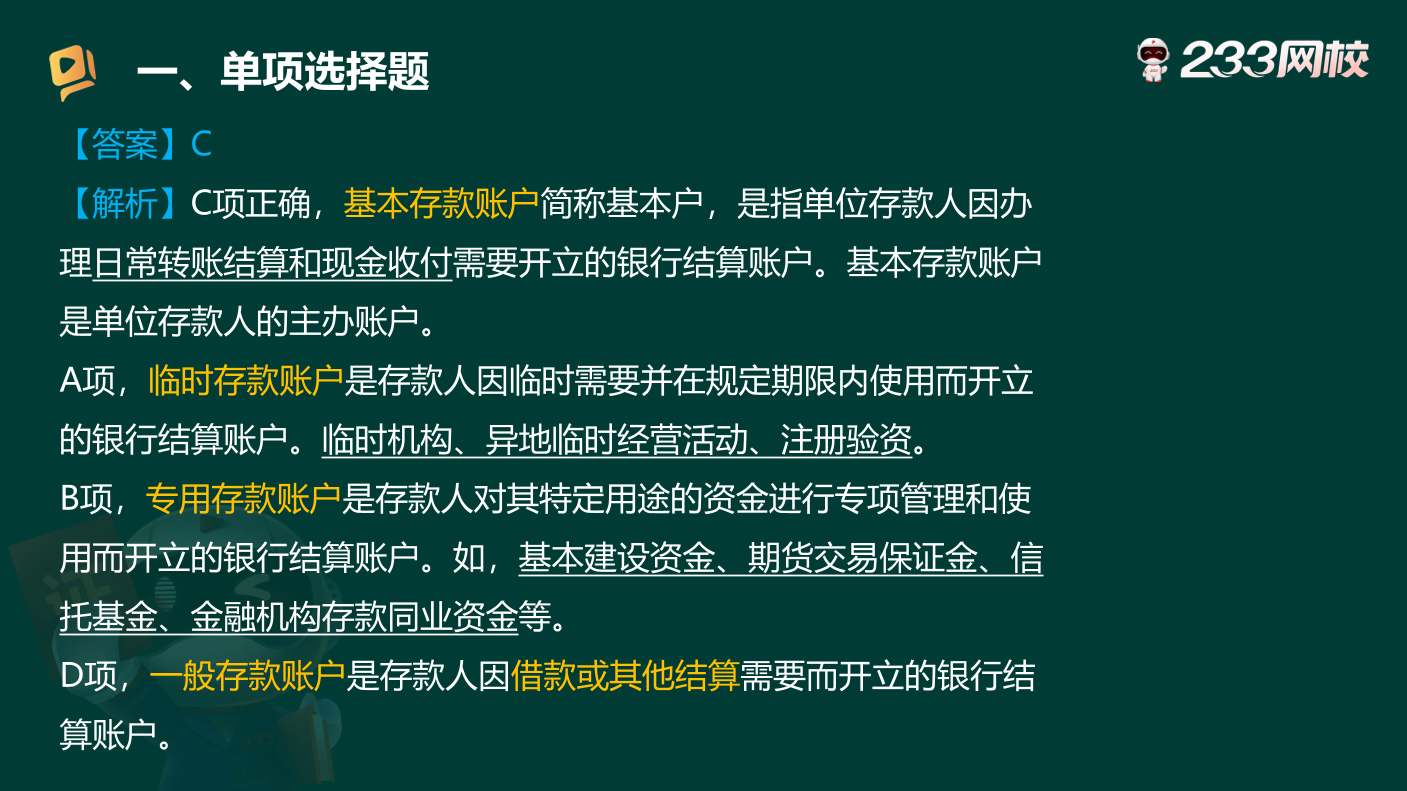 一、单项选择题

233网校

【答案】C

【解析】C项正确，基本存款账户简称基本户，是指单位存款人因办理日常转账结算和现金收付需要开立的银行结算账户。基本存款账户是单位存款人的主办账户。

A项，临时存款账户是存款人因临时需要并在规定期限内使用而开立的银行结算账户。临时机构、异地临时经营活动、注册验资。

B项，专用存款账户是存款人对其特定用途的资金进行专项管理和使用而开立的银行结算账户。如，基本建设资金、期货交易保证金、信托基金、金融机构存款同业资金等。

D项，一般存款账户是存款人因借款或其他结算需要而开立的银行结算账户。